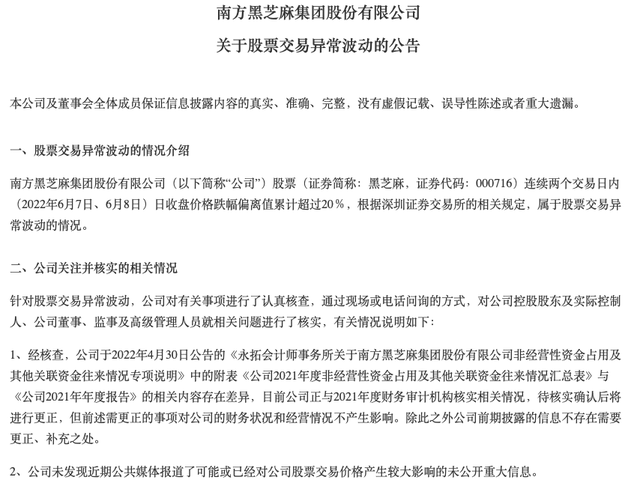 南方黑芝麻集团股份有限公司

关于股票交易异常波动的公告

本公司及董事会全体成员保证信息披露内容的真实、准确、完整，没有虚假记载、误导性陈述或者重大遗漏。

一、股票交易异常波动的情况介绍

南方黑芝麻集团股份有限公司（以下简称“公司”）股票（证券简称：黑芝麻，证券代码：000716）连续两个交易日内（2022年6月7日、6月8日）日收盘价格跌幅偏离值累计超过20％，根据深圳证券交易所的相关规定，属于股票交易异常波动的情况。

二、公司关注并核实的相关情况

针对股票交易异常波动，公司对有关事项进行了认真核查，通过现场或电话问询的方式，对公司控股股东及实际控制人、公司董事、监事及高级管理人员就相关问题进行了核实，有关情况说明如下：

1、经核查，公司于2022年4月30日公告的《永拓会计师事务所关于南方黑芝麻集团股份有限公司非经营性资金占用及其他关联资金往来情况专项说明》中的附表《公司2021年度非经营性资金占用及其他关联资金往来情况汇总表》与《公司2021年年度报告》的相关内容存在差异，目前公司正与2021年度财务审计机构核实相关情况，待核实确认后将进行更正，但前述需更正的事项对公司的财务状况和经营情况不产生影响。除此之外公司前期披露的信息不存在需要更正、补充之处。

2、公司未发现近期公共媒体报道了可能或已经对公司股票交易价格产生较大影响的未公开重大信息。